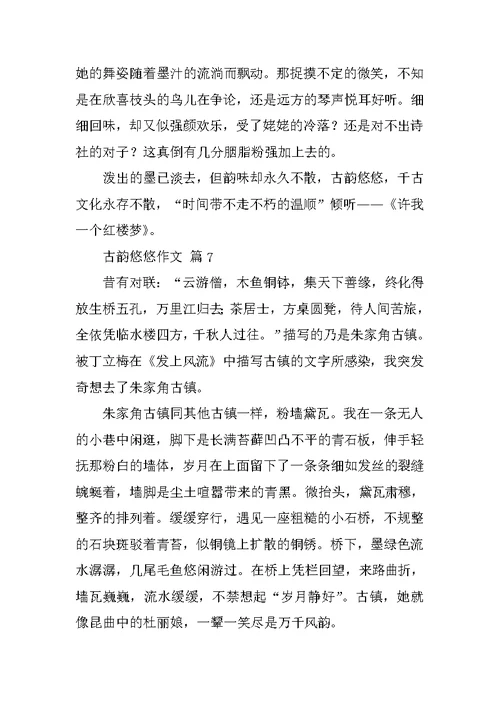 她的舞姿随着墨汁的流淌而飘动。那捉摸不定的微笑，不知是在欣喜枝头的鸟儿在争论，还是远方的琴声悦耳好听。细细回味，却又似强颜欢乐，受了姥姥的冷落？还是对不出诗社的对子？这真倒有几分胭脂粉强加上去的。

泼出的墨已淡去，但韵味却永久不散，古韵悠悠，千古文化永存不散，“时间带不走不朽的温顺”倾听——《许我一个红楼梦》。

古韵悠悠作文 篇 7

昔有对联：“云游僧，木鱼铜钵，集天下善缘，终化得放生桥五孔，万里江归去 茶居士，方桌圆凳，待人间苦旅，全依凭临水楼四方，千秋人过往。”描写的乃是朱家角古镇。被丁立梅在《发上风流》中描写古镇的文字所感染，我突发奇想去了朱家角古镇。

朱家角古镇同其他古镇一样，粉墙黛瓦。我在一条无人的小巷中闲逛，脚下是长满苔藓凹凸不平的青石板，伸手轻抚那粉白的墙体，岁月在上面留下了一条条细如发丝的裂缝蜿蜒着，墙脚是尘土喧嚣带来的青黑。微抬头，黛瓦肃穆，整齐的排列着。缓缓穿行，遇见一座粗糙的小石桥，不规整的石块斑驳着青苔，似铜镜上扩散的铜锈。桥下，墨绿色流水潺潺，几尾毛鱼悠闲游过。在桥上凭栏回望，来路曲折，墙瓦巍巍，流水缓缓，不禁想起“岁月静好”。古镇，她就像昆曲中的杜丽娘，一颦一笑尽是万千风韵。